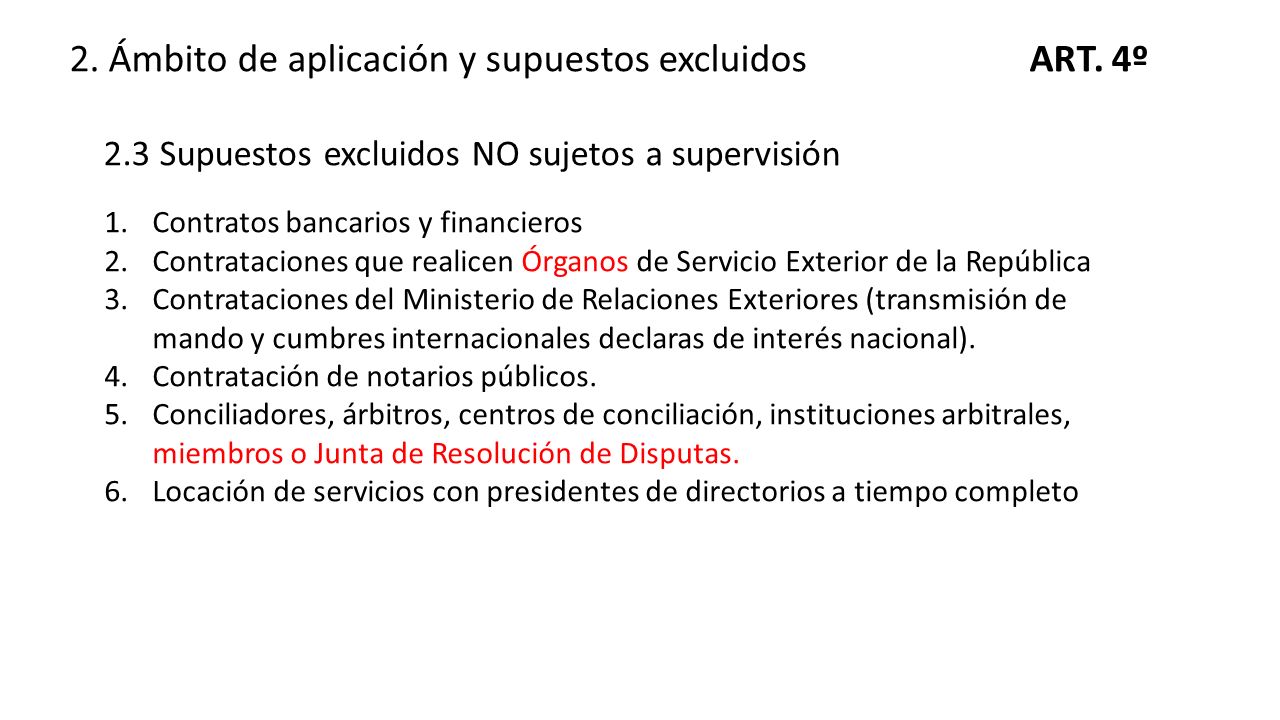 2. Ámbito de aplicación y supuestos excluidos ART. 4º

2.3 Supuestos excluidos NO sujetos a supervisión

1. Contratos bancarios y financieros
2. Contrataciones que realicen Órganos de Servicio Exterior de la República
3. Contrataciones del Ministerio de Relaciones Exteriores (transmisión de mando y cumbres internacionales declaras de interés nacional).
4. Contratación de notarios públicos.
5. Conciliadores, árbitros, centros de conciliación, instituciones arbitrales, miembros o Junta de Resolución de Disputas.
6. Locación de servicios con presidentes de directorios a tiempo completo